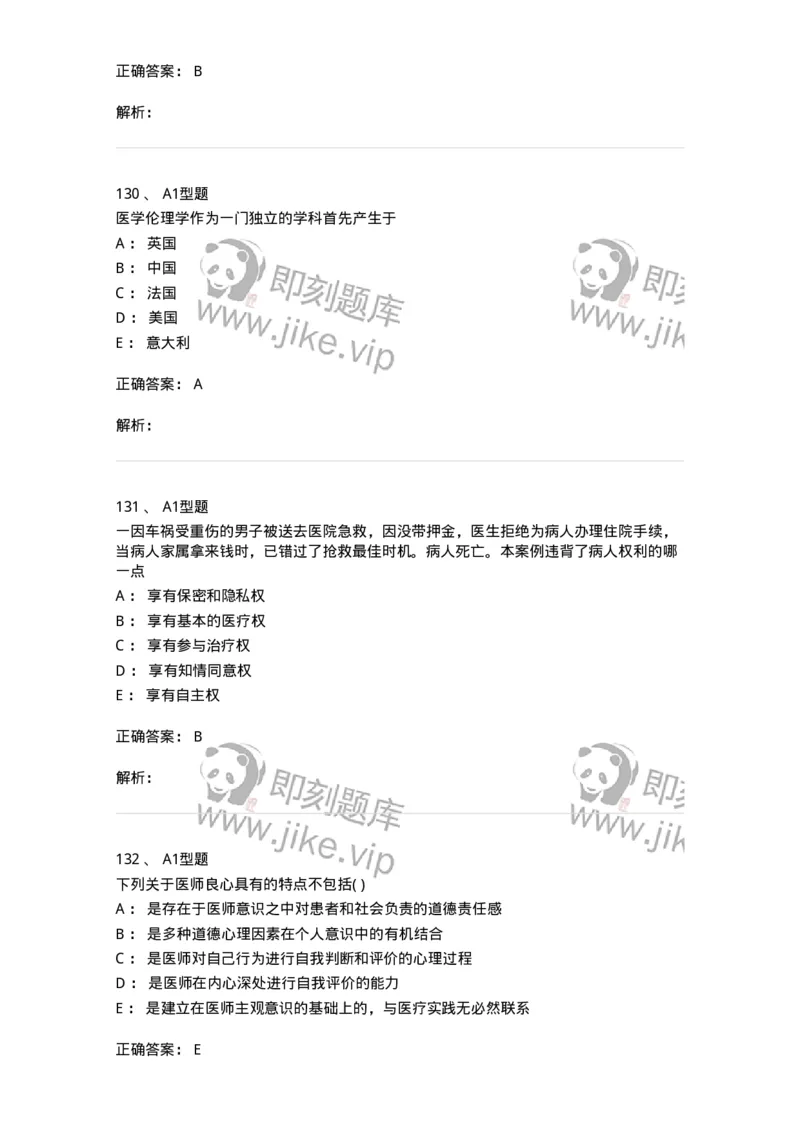 正确答案： B

解析：

130 、 A1型题
医学伦理学作为一门独立的学科首先产生于
A： 英国
B： 中国
C： 法国
D： 美国
E： 意大利

即刻题库
www.jike.vip

即刻
www.jik

正确答案： A

解析：

131 、 A1型题
一因车祸受重伤的男子被送去医院急救，因没带押金，医生拒绝为病人办理住院手续，当病人家属拿来钱时，已错过了抢救最佳时机。病人死亡。本案例违背了病人权利的哪一点
A： 享有保密和隐私权
B： 享有基本的医疗权
C： 享有参与治疗权
D： 享有知情同意权
E： 享有自主权

正确答案： B

解析：

即刻题库
www.jike.vip

即刻
www.jik

132 、 A1型题
下列关于医师良心具有的特点不包括( )
A： 是存在于医师意识之中对患者和社会负责的道德责任感
B： 是多种道德心理因素在个人意识中的有机结合
C： 是医师对自己行为进行自我判断和评价的心理过程
D： 是医师在内心深处进行自我评价的能力
E： 是建立在医师主观意识的基础上的，与医疗实践无必然联系

正确答案： E